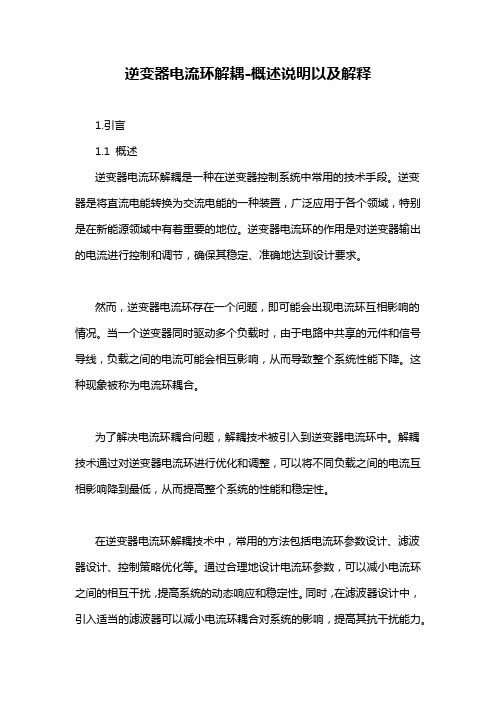 逆变器电流环解耦-概述说明以及解释

1.引言

1.1 概述

逆变器电流环解耦是一种在逆变器控制系统中常用的技术手段。逆变器是将直流电能转换为交流电能的一种装置，广泛应用于各个领域，特别是在新能源领域中有着重要的地位。逆变器电流环的作用是对逆变器输出的电流进行控制和调节，确保其稳定、准确地达到设计要求。

然而，逆变器电流环存在一个问题，即可能会出现电流环互相影响的情况。当一个逆变器同时驱动多个负载时，由于电路中共享的元件和信号导线，负载之间的电流可能会相互影响，从而导致整个系统性能下降。这种现象被称为电流环耦合。

为了解决电流环耦合问题，解耦技术被引入到逆变器电流环中。解耦技术通过对逆变器电流环进行优化和调整，可以将不同负载之间的电流互相影响降到最低，从而提高整个系统的性能和稳定性。

在逆变器电流环解耦技术中，常用的方法包括电流环参数设计、滤波器设计、控制策略优化等。通过合理地设计电流环参数，可以减小电流环之间的相互干扰，提高系统的动态响应和稳定性。同时，在滤波器设计中，引入适当的滤波器可以减小电流环耦合对系统的影响，提高其抗干扰能力。